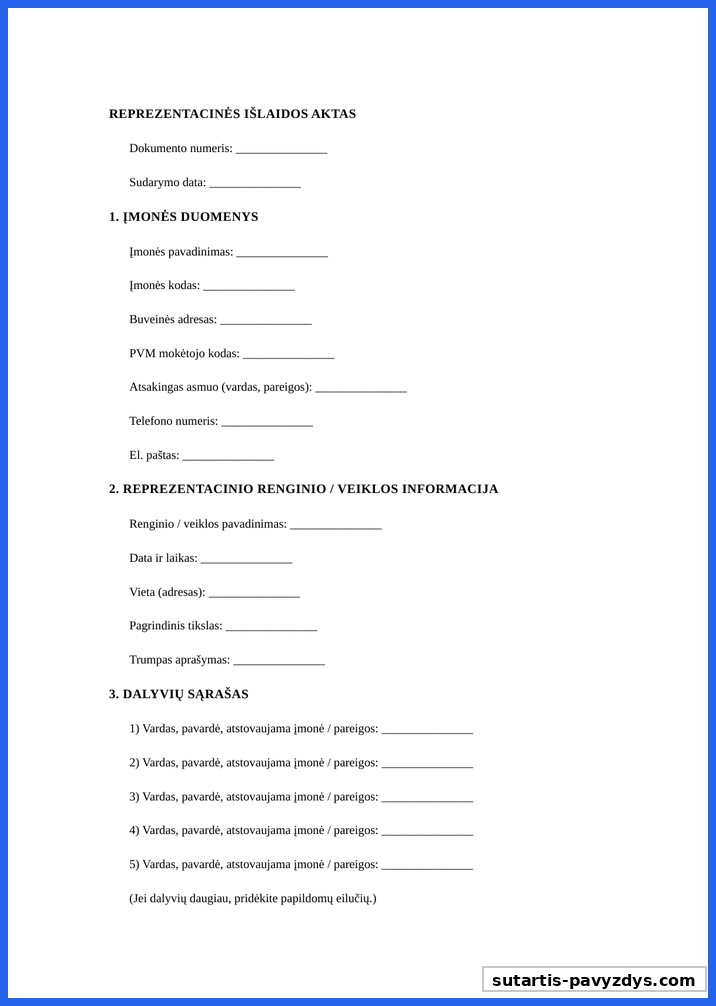 REPREZENTACINĖS IŠLAIDOS AKTAS

Dokumento numeris: _______________

Sudarymo data: _______________

1. ĮMONĖS DUOMENYS

Įmonės pavadinimas: _______________

Įmonės kodas: _______________

Buveinės adresas: _______________

PVM mokėtojo kodas: _______________

Atsakingas asmuo (vardas, pareigos): _______________

Telefono numeris: _______________

El. paštas: _______________

2. REPREZENTACINIO RENGINIO / VEIKLOS INFORMACIJA

Renginio / veiklos pavadinimas: _______________

Data ir laikas: _______________

Vieta (adresas): _______________

Pagrindinis tikslas: _______________

Trumpas aprašymas: _______________

3. DALYVIŲ SĄRAŠAS

1) Vardas, pavardė, atstovaujama įmonė / pareigos: _______________

2) Vardas, pavardė, atstovaujama įmonė / pareigos: _______________

3) Vardas, pavardė, atstovaujama įmonė / pareigos: _______________

4) Vardas, pavardė, atstovaujama įmonė / pareigos: _______________

5) Vardas, pavardė, atstovaujama įmonė / pareigos: _______________

(Jei dalyvių daugiau, pridėkite papildomų eilučių.)

sutartis-pavyzdys.com